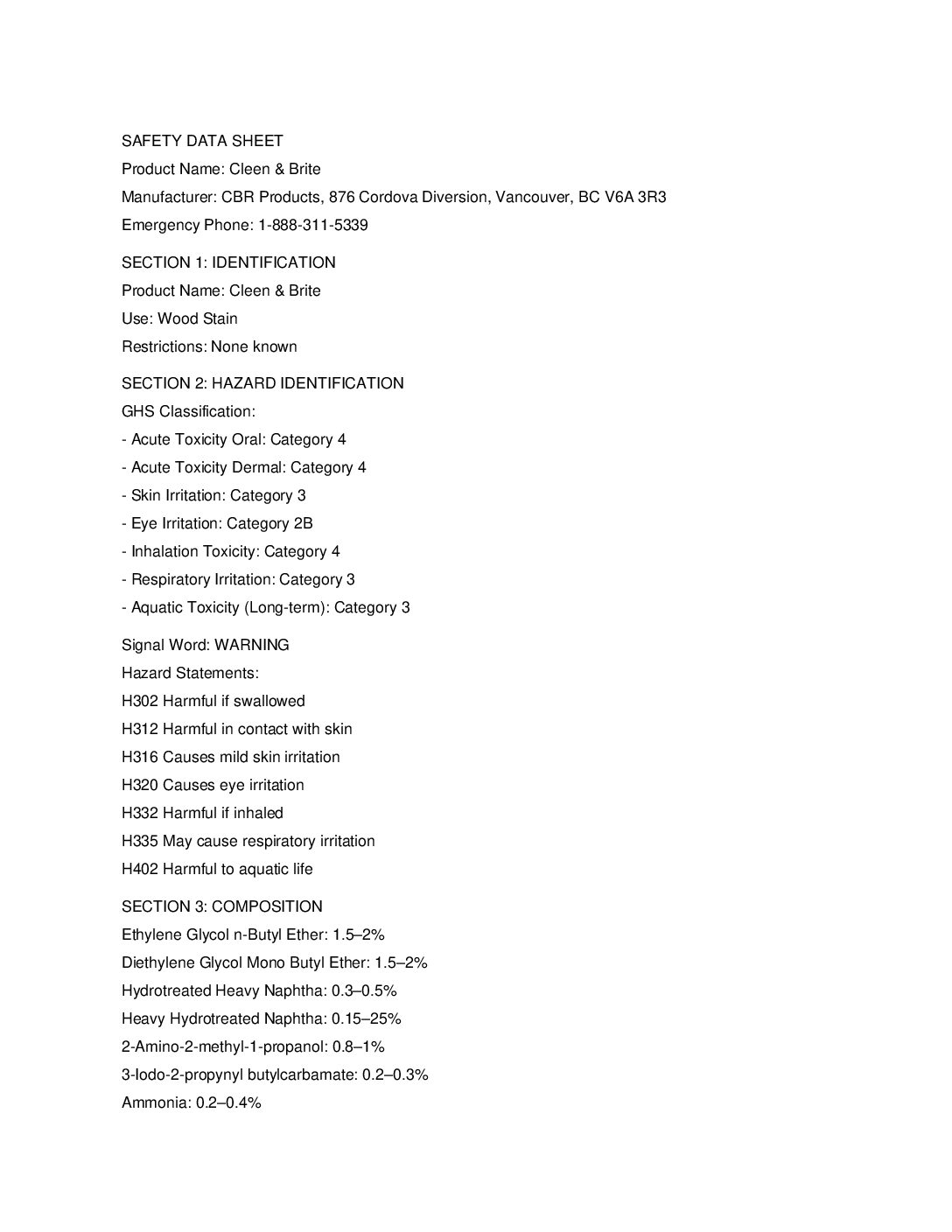 SAFETY DATA SHEET
Product Name: Cleen & Brite
Manufacturer: CBR Products, 876 Cordova Diversion, Vancouver, BC V6A 3R3
Emergency Phone: 1-888-311-5339

SECTION 1: IDENTIFICATION
Product Name: Cleen & Brite
Use: Wood Stain
Restrictions: None known

SECTION 2: HAZARD IDENTIFICATION
GHS Classification:
- Acute Toxicity Oral: Category 4
- Acute Toxicity Dermal: Category 4
- Skin Irritation: Category 3
- Eye Irritation: Category 2B
- Inhalation Toxicity: Category 4
- Respiratory Irritation: Category 3
- Aquatic Toxicity (Long-term): Category 3

Signal Word: WARNING
Hazard Statements:
H302 Harmful if swallowed
H312 Harmful in contact with skin
H316 Causes mild skin irritation
H320 Causes eye irritation
H332 Harmful if inhaled
H335 May cause respiratory irritation
H402 Harmful to aquatic life

SECTION 3: COMPOSITION
Ethylene Glycol n-Butyl Ether: 1.5–2%
Diethylene Glycol Mono Butyl Ether: 1.5–2%
Hydrotreated Heavy Naphtha: 0.3–0.5%
Heavy Hydrotreated Naphtha: 0.15–25%
2-Amino-2-methyl-1-propanol: 0.8–1%
3-Iodo-2-propynyl butylcarbamate: 0.2–0.3%
Ammonia: 0.2–0.4%